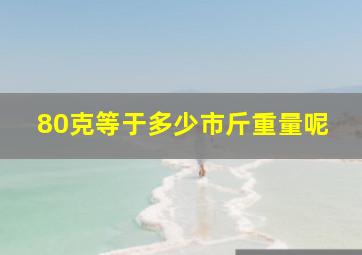 80克等于多少市斤重量呢